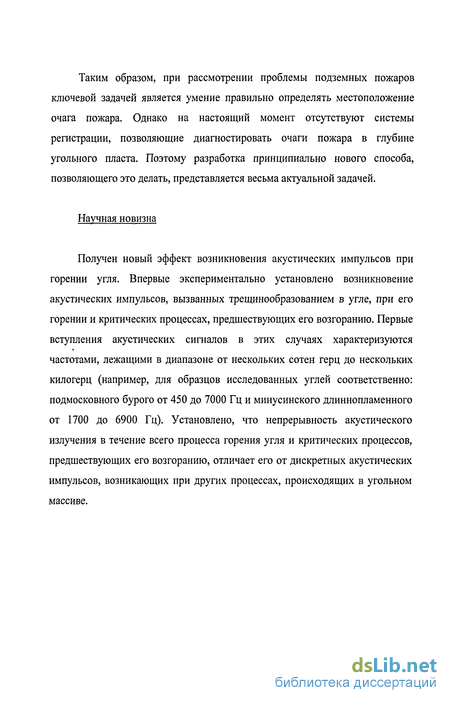 Таким образом, при рассмотрении проблемы подземных пожаров ключевой задачей является умение правильно определять местоположение очага пожара. Однако на настоящий момент отсутствуют системы регистрации, позволяющие диагностировать очаги пожара в глубине угольного пласта. Поэтому разработка принципиально нового способа, позволяющего это делать, представляется весьма актуальной задачей.

Научная новизна

Получен новый эффект возникновения акустических импульсов при горении угля. Впервые экспериментально установлено возникновение акустических импульсов, вызванных трещинообразованием в угле, при его горении и критических процессах, предшествующих его возгоранию. Первые вступления акустических сигналов в этих случаях характеризуются частотами, лежащими в диапазоне от нескольких сотен герц до нескольких килогерц (например, для образцов исследованных углей соответственно: подмосковного бурого от 450 до 7000 Гц и минусинского длиннопламенного от 1700 до 6900 Гц). Установлено, что непрерывность акустического излучения в течение всего процесса горения угля и критических процессов, предшествующих его возгоранию, отличает его от дискретных акустических импульсов, возникающих при других процессах, происходящих в угольном массиве.

dsLib.net
библиотека диссертаций